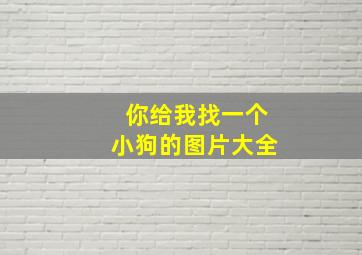 你给我找一个
小狗的图片大全